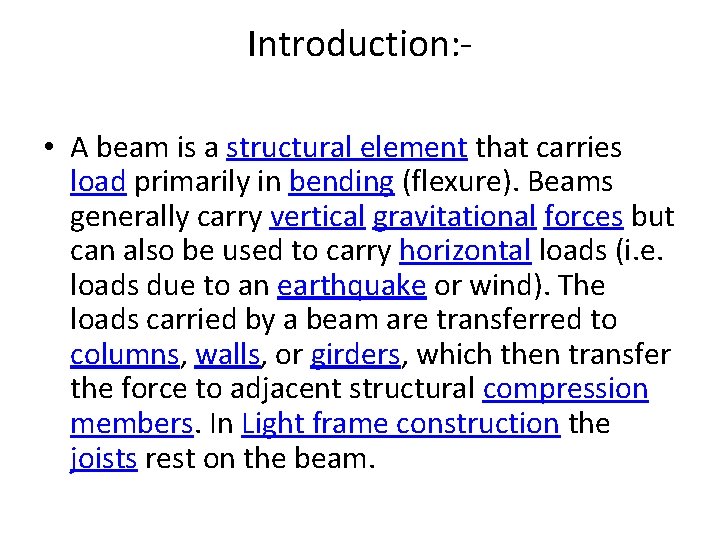 Introduction:-

• A beam is a structural element that carries load primarily in bending (flexure). Beams generally carry vertical gravitational forces but can also be used to carry horizontal loads (i.e. loads due to an earthquake or wind). The loads carried by a beam are transferred to columns, walls, or girders, which then transfer the force to adjacent structural compression members. In Light frame construction the joists rest on the beam.